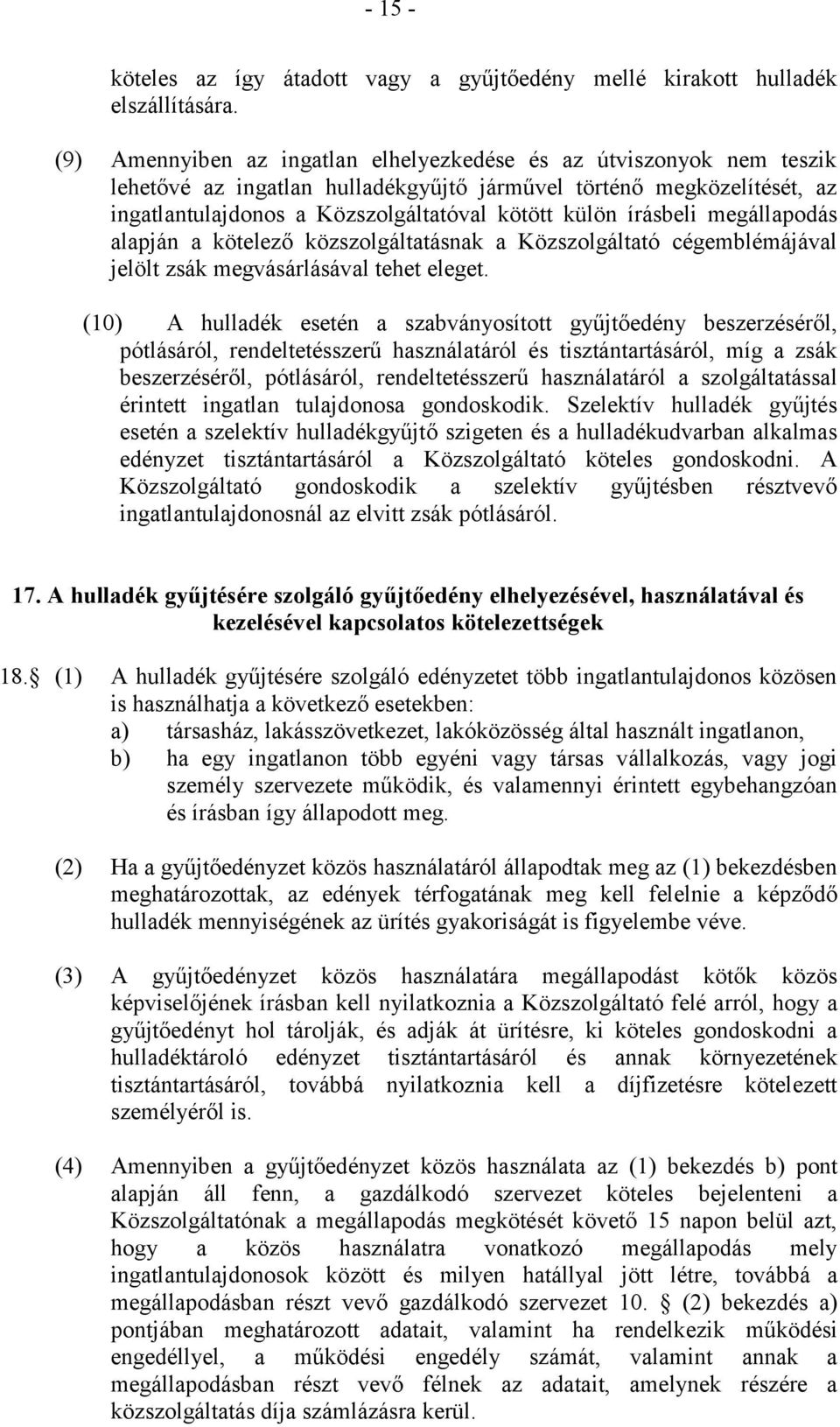 - 15 -

köteles az így átadott vagy a gyűjtőedény mellé kirakott hulladék elszállítására.

(9) Amennyiben az ingatlan elhelyezkedése és az útviszonyok nem teszik lehetővé az ingatlan hulladékgyűjtő járművel történő megközelítését, az ingatlantulajdonos a Közszolgáltatóval kötött külön írásbeli megállapodás alapján a kötelező közszolgáltatásnak a Közszolgáltató cégemblémájával jelölt zsák megvásárlásával tehet eleget.

(10) A hulladék esetén a szabványosított gyűjtőedény beszerzéséről, pótlásáról, rendeltetésszerű használatáról és tisztántartásáról, míg a zsák beszerzéséről, pótlásáról, rendeltetésszerű használatáról a szolgáltatással érintett ingatlan tulajdonosa gondoskodik. Szelektív hulladék gyűjtés esetén a szelektív hulladékgyűjtő szigeten és a hulladékudvarban alkalmas edényzet tisztántartásáról a Közszolgáltató köteles gondoskodni. A Közszolgáltató gondoskodik a szelektív gyűjtésben résztvevő ingatlantulajdonosnál az elvitt zsák pótlásáról.

17. A hulladék gyűjtésére szolgáló gyűjtőedény elhelyezésével, használatával és kezelésével kapcsolatos kötelezettségek

18. (1) A hulladék gyűjtésére szolgáló edényzetet több ingatlantulajdonos közösen is használhatja a következő esetekben:
a) társasház, lakásszövetkezet, lakóközösség által használt ingatlanon,
b) ha egy ingatlanon több egyéni vagy társas vállalkozás, vagy jogi személy szervezete működik, és valamennyi érintett egybehangzóan és írásban így állapodott meg.

(2) Ha a gyűjtőedényzet közös használatáról állapodtak meg az (1) bekezdésben meghatározottak, az edények térfogatának meg kell felelnie a képződő hulladék mennyiségének az ürítés gyakoriságát is figyelembe véve.

(3) A gyűjtőedényzet közös használatára megállapodást kötők közös képviselőjének írásban kell nyilatkoznia a Közszolgáltató felé arról, hogy a gyűjtőedényt hol tárolják, és adják át ürítésre, ki köteles gondoskodni a hulladéktároló edényzet tisztántartásáról és annak környezetének tisztántartásáról, továbbá nyilatkoznia kell a díjfizetésre kötelezett személyéről is.

(4) Amennyiben a gyűjtőedényzet közös használata az (1) bekezdés b) pont alapján áll fenn, a gazdálkodó szervezet köteles bejelenteni a Közszolgáltatónak a megállapodás megkötését követő 15 napon belül azt, hogy a közös használatra vonatkozó megállapodás mely ingatlantulajdonosok között és milyen hatállyal jött létre, továbbá a megállapodásban részt vevő gazdálkodó szervezet 10. (2) bekezdés a) pontjában meghatározott adatait, valamint ha rendelkezik működési engedéllyel, a működési engedély számát, valamint annak a megállapodásban részt vevő félnek az adatait, amelynek részére a közszolgáltatás díja számlázásra kerül.